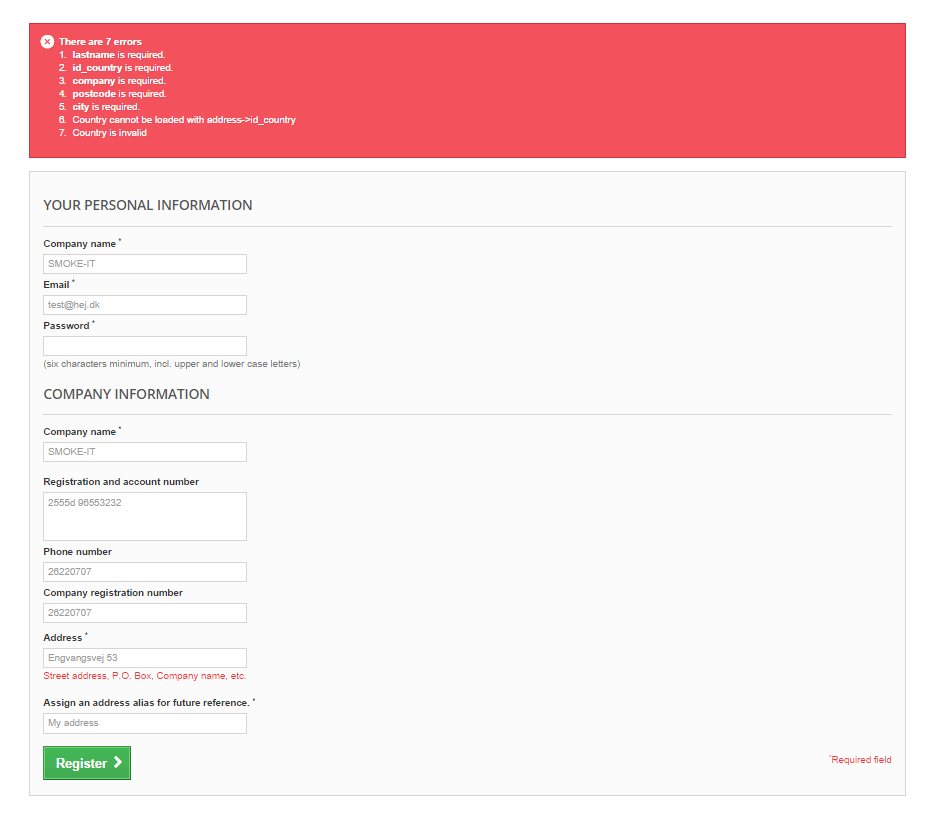 There are 7 errors
1. lastname is required.
2. id_country is required.
3. company is required.
4. postcode is required.
5. city is required.
6. Country cannot be loaded with address->id_country
7. Country is invalid

YOUR PERSONAL INFORMATION

Company name *
SMOKE-IT
Email *
test@hej.dk
Password *

(six characters minimum, incl. upper and lower case letters)

COMPANY INFORMATION

Company name *
SMOKE-IT
Registration and account number
2555d 96553232
Phone number
26220707
Company registration number
26220707
Address *
Engvangsvej 53
Street address, P.O. Box, Company name, etc.
Assign an address alias for future reference. *
My address

Register

*Required field